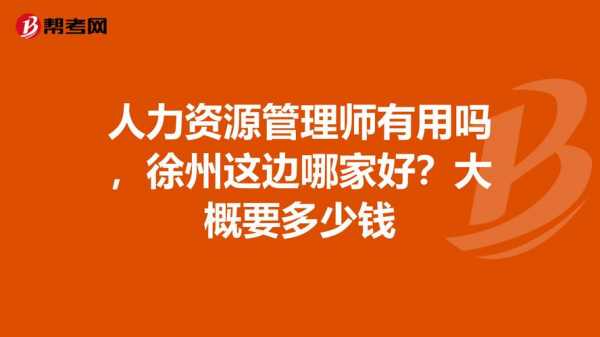 帮考网

人力资源管理师有用吗，徐州这边哪家好？大概要多少钱